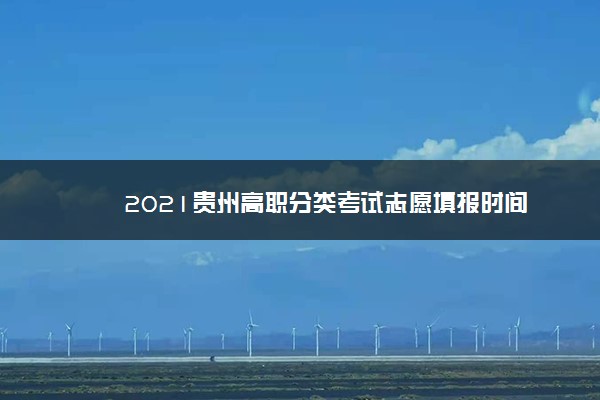 2021贵州高职分类考试志愿填报时间